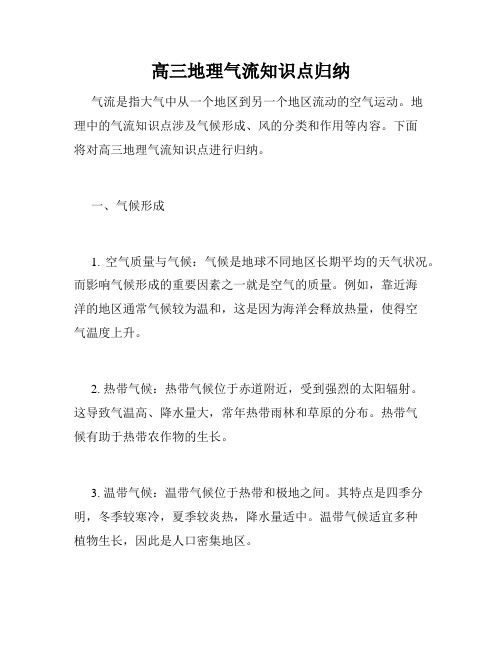 高三地理气流知识点归纳

气流是指大气中从一个地区到另一个地区流动的空气运动。地理中的气流知识点涉及气候形成、风的分类和作用等内容。下面将对高三地理气流知识点进行归纳。

一、气候形成

1. 空气质量与气候：气候是地球不同地区长期平均的天气状况。而影响气候形成的重要因素之一就是空气的质量。例如，靠近海洋的地区通常气候较为温和，这是因为海洋会释放热量，使得空气温度上升。

2. 热带气候：热带气候位于赤道附近，受到强烈的太阳辐射。这导致气温高、降水量大，常年热带雨林和草原的分布。热带气候有助于热带农作物的生长。

3. 温带气候：温带气候位于热带和极地之间。其特点是四季分明，冬季较寒冷，夏季较炎热，降水量适中。温带气候适宜多种植物生长，因此是人口密集地区。